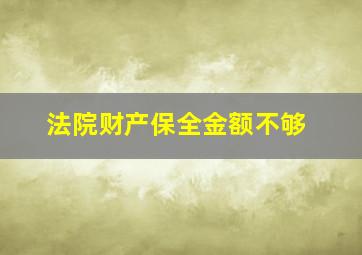 法院财产保全金额不够